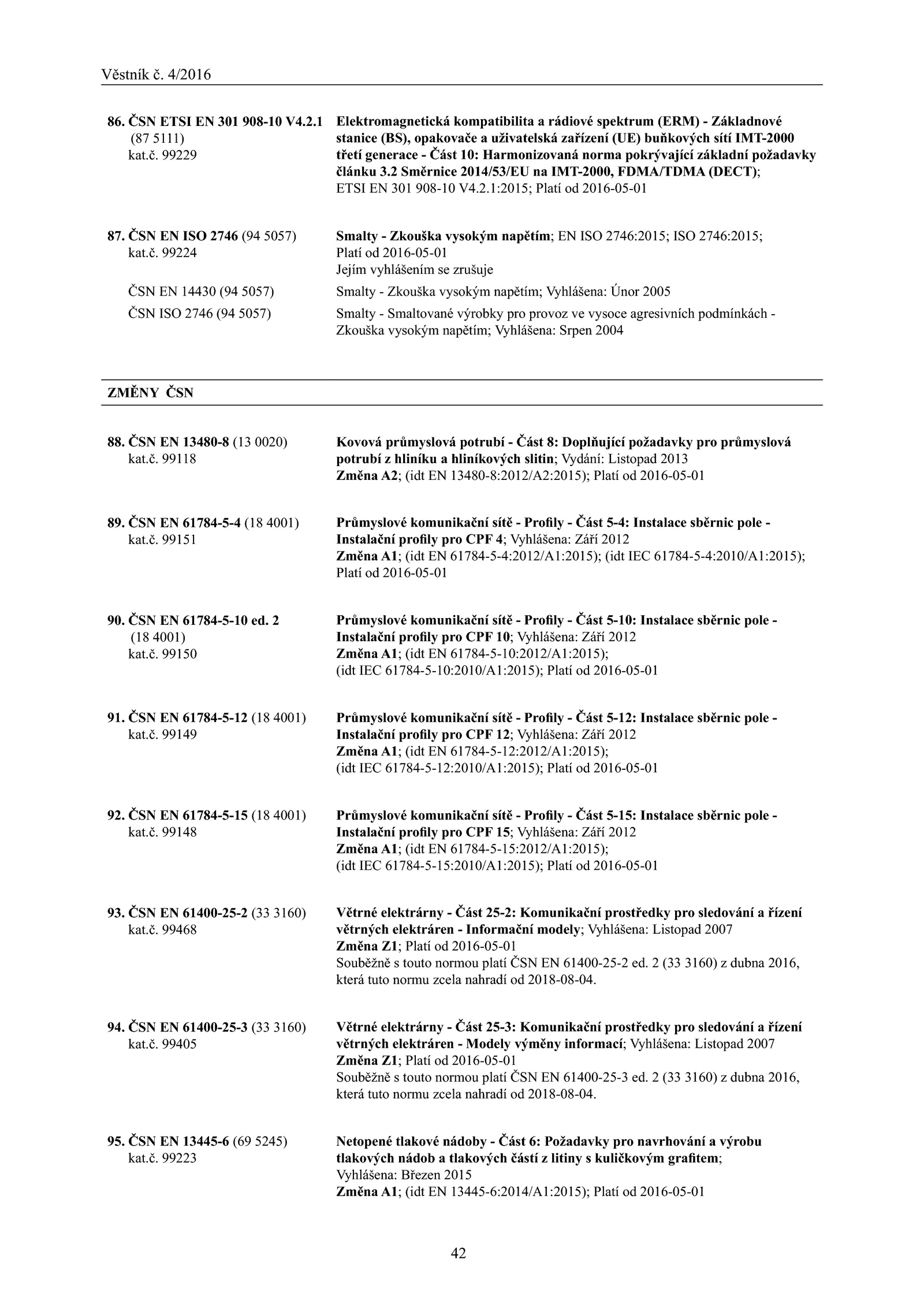 Věstník č. 4/2016

86. ČSN ETSI EN 301 908-10 V4.2.1 (87 5111) kat.č. 99229

Elektromagnetická kompatibilita a rádiové spektrum (ERM) - Základnové stanice (BS), opakovače a uživatelská zařízení (UE) buňkových sítí IMT-2000 třetí generace - Část 10: Harmonizovaná norma pokrývající základní požadavky článku 3.2 Směrnice 2014/53/EU na IMT-2000, FDMA/TDMA (DECT); ETSI EN 301 908-10 V4.2.1:2015; Platí od 2016-05-01

87. ČSN EN ISO 2746 (94 5057) kat.č. 99224

Smalty - Zkouška vysokým napětím; EN ISO 2746:2015; ISO 2746:2015; Platí od 2016-05-01
Jejím vyhlášením se zrušuje

ČSN EN 14430 (94 5057)

Smalty - Zkouška vysokým napětím; Vyhlášena: Únor 2005

ČSN ISO 2746 (94 5057)

Smalty - Smaltované výrobky pro provoz ve vysoce agresivních podmínkách - Zkouška vysokým napětím; Vyhlášena: Srpen 2004

ZMĚNY ČSN

88. ČSN EN 13480-8 (13 0020) kat.č. 99118

Kovová průmyslová potrubí - Část 8: Doplňující požadavky pro průmyslová potrubí z hliníku a hliníkových slitin; Vydání: Listopad 2013
Změna A2; (idt EN 13480-8:2012/A2:2015); Platí od 2016-05-01

89. ČSN EN 61784-5-4 (18 4001) kat.č. 99151

Průmyslové komunikační sítě - Profily - Část 5-4: Instalace sběrnic pole - Instalační profily pro CPF 4; Vyhlášena: Září 2012
Změna A1; (idt EN 61784-5-4:2012/A1:2015); (idt IEC 61784-5-4:2010/A1:2015); Platí od 2016-05-01

90. ČSN EN 61784-5-10 ed. 2 (18 4001) kat.č. 99150

Průmyslové komunikační sítě - Profily - Část 5-10: Instalace sběrnic pole - Instalační profily pro CPF 10; Vyhlášena: Září 2012
Změna A1; (idt EN 61784-5-10:2012/A1:2015); (idt IEC 61784-5-10:2010/A1:2015); Platí od 2016-05-01

91. ČSN EN 61784-5-12 (18 4001) kat.č. 99149

Průmyslové komunikační sítě - Profily - Část 5-12: Instalace sběrnic pole - Instalační profily pro CPF 12; Vyhlášena: Září 2012
Změna A1; (idt EN 61784-5-12:2012/A1:2015); (idt IEC 61784-5-12:2010/A1:2015); Platí od 2016-05-01

92. ČSN EN 61784-5-15 (18 4001) kat.č. 99148

Průmyslové komunikační sítě - Profily - Část 5-15: Instalace sběrnic pole - Instalační profily pro CPF 15; Vyhlášena: Září 2012
Změna A1; (idt EN 61784-5-15:2012/A1:2015); (idt IEC 61784-5-15:2010/A1:2015); Platí od 2016-05-01

93. ČSN EN 61400-25-2 (33 3160) kat.č. 99468

Větrné elektrárny - Část 25-2: Komunikační prostředky pro sledování a řízení větrných elektráren - Informační modely; Vyhlášena: Listopad 2007
Změna Z1; Platí od 2016-05-01
Souběžně s touto normou platí ČSN EN 61400-25-2 ed. 2 (33 3160) z dubna 2016, která tuto normu zcela nahradí od 2018-08-04.

94. ČSN EN 61400-25-3 (33 3160) kat.č. 99405

Větrné elektrárny - Část 25-3: Komunikační prostředky pro sledování a řízení větrných elektráren - Modely výměny informací; Vyhlášena: Listopad 2007
Změna Z1; Platí od 2016-05-01
Souběžně s touto normou platí ČSN EN 61400-25-3 ed. 2 (33 3160) z dubna 2016, která tuto normu zcela nahradí od 2018-08-04.

95. ČSN EN 13445-6 (69 5245) kat.č. 99223

Netopené tlakové nádoby - Část 6: Požadavky pro navrhování a výrobu tlakových nádob a tlakových částí z litiny s kuličkovým grafitem; Vyhlášena: Březen 2015
Změna A1; (idt EN 13445-6:2014/A1:2015); Platí od 2016-05-01

42